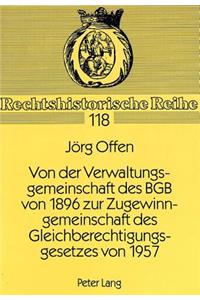 Rechtshistorische Reihe
118

Jörg Offen

Von der Verwaltungsgemeinschaft des BGB von 1896 zur Zugewinngemeinschaft des Gleichberechtigungsgesetzes von 1957

Peter Lang